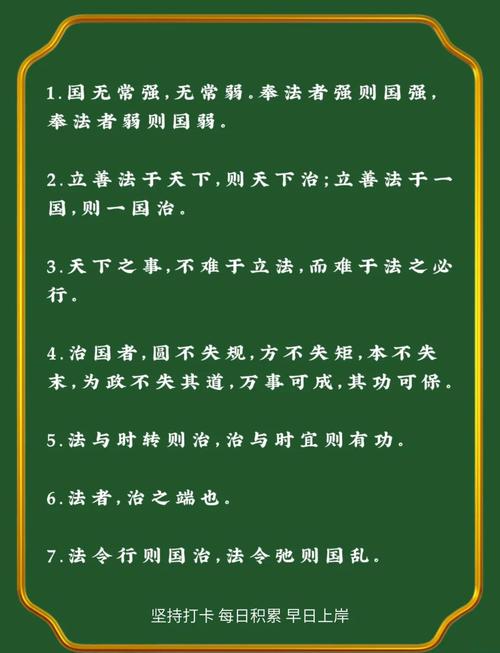 1.国无常强,无常弱。奉法者强则国强,奉法者弱则国弱。

2.立善法于天下,则天下治;立善法于一国,则一国治。

3.天下之事,不难于立法,而难于法之必行。

4.治国者,圆不失规,方不失矩,本不失末,为政不失其道,万事可成,其功可保。

5.法与时转则治,治与时宜则有功。

6.法者,治之端也。

7.法令行则国治,法令弛则国乱。

坚持打卡 每日积累 早日上岸